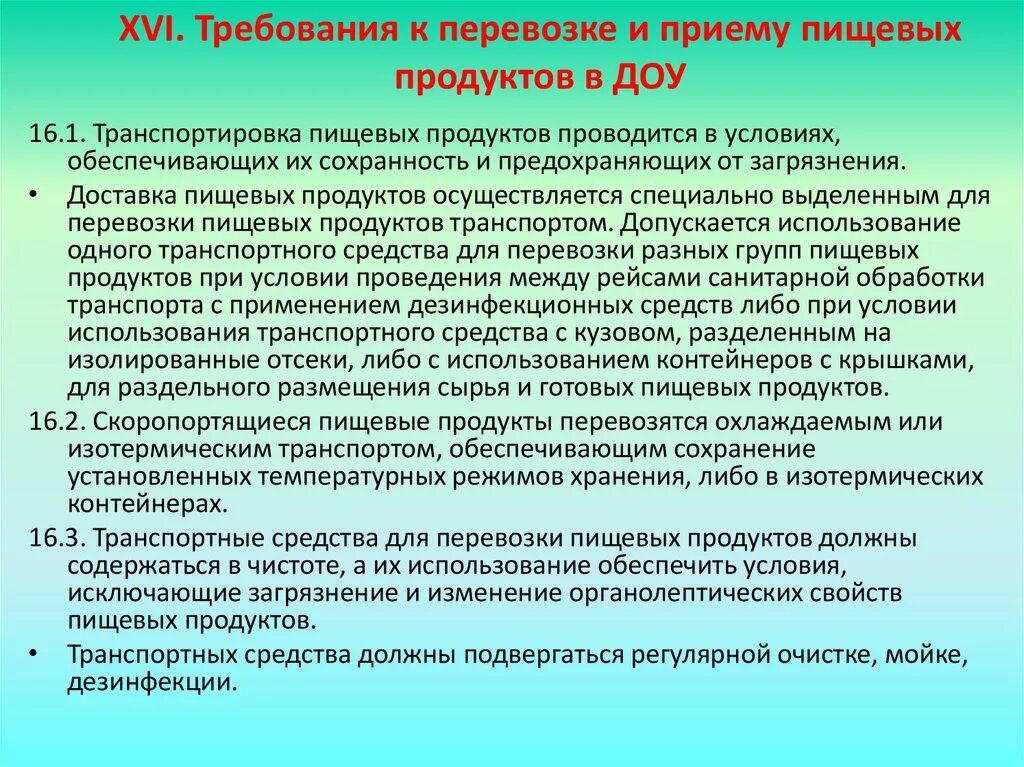 XVI. Требования к перевозке и приему пищевых продуктов в ДОУ

16.1. Транспортировка пищевых продуктов проводится в условиях, обеспечивающих их сохранность и предохраняющих от загрязнения.

• Доставка пищевых продуктов осуществляется специально выделенным для перевозки пищевых продуктов транспортом. Допускается использование одного транспортного средства для перевозки разных групп пищевых продуктов при условии проведения между рейсами санитарной обработки транспорта с применением дезинфекционных средств либо при условии использования транспортного средства с кузовом, разделенным на изолированные отсеки, либо с использованием контейнеров с крышками, для раздельного размещения сырья и готовых пищевых продуктов.

16.2. Скоропортящиеся пищевые продукты перевозятся охлаждаемым или изотермическим транспортом, обеспечивающим сохранение установленных температурных режимов хранения, либо в изотермических контейнерах.

16.3. Транспортные средства для перевозки пищевых продуктов должны содержаться в чистоте, а их использование обеспечить условия, исключающие загрязнение и изменение органолептических свойств пищевых продуктов.

• Транспортных средства должны подвергаться регулярной очистке, мойке, дезинфекции.